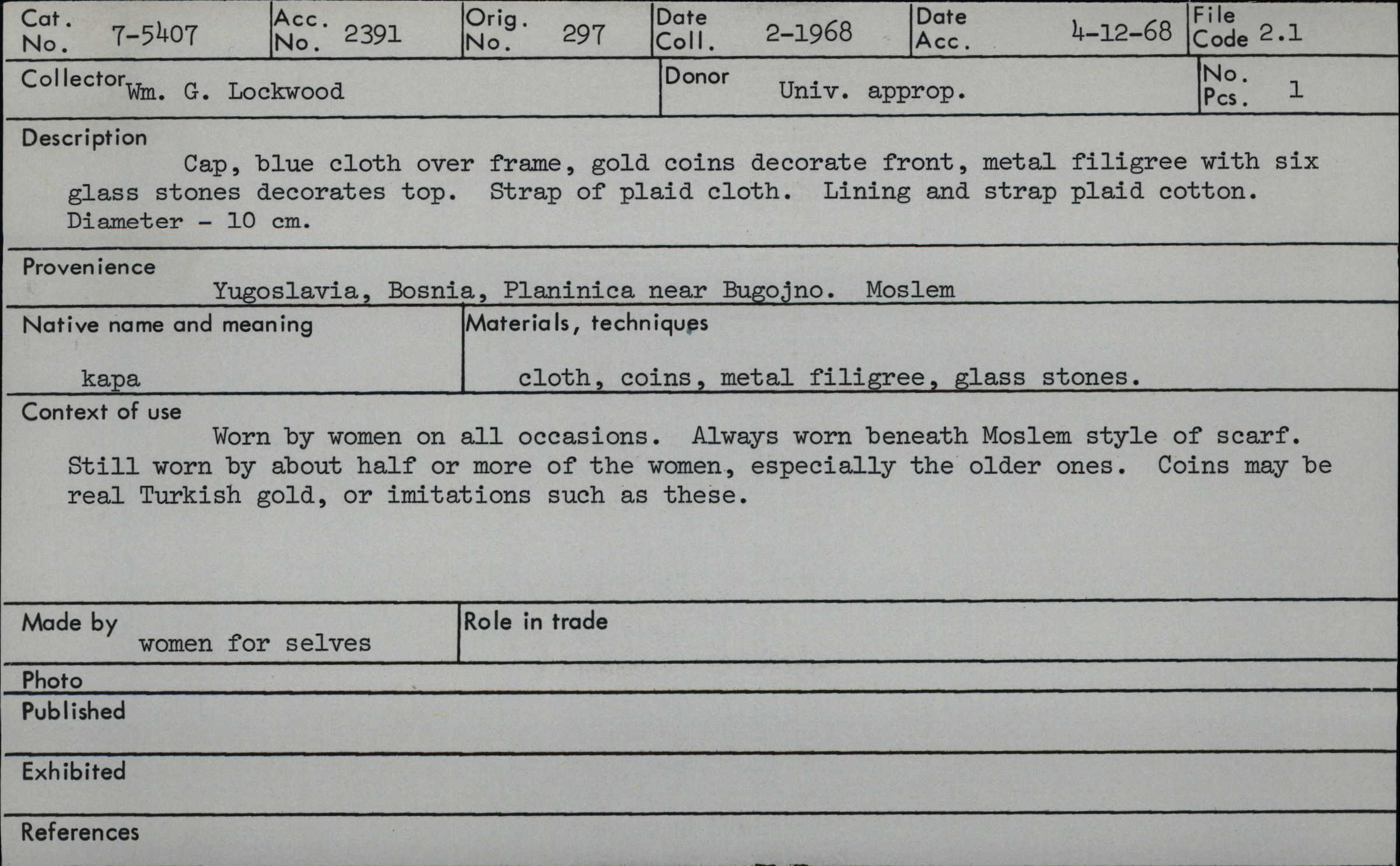 Cat. No. 7-5407
Acc. No. 2391
Orig. No. 297
Date Coll. 2-1968
Date Acc. 4-12-68
File Code 2.1

Collector Wm. G. Lockwood
Donor Univ. approp.
No. Pcs. 1

Description
Cap, blue cloth over frame, gold coins decorate front, metal filigree with six glass stones decorates top. Strap of plaid cloth. Lining and strap plaid cotton. Diameter - 10 cm.

Provenience
Yugoslavia, Bosnia, Planinica near Bugojno. Moslem

Native name and meaning
kapa

Materials, techniques
cloth, coins, metal filigree, glass stones.

Context of use
Worn by women on all occasions. Always worn beneath Moslem style of scarf. Still worn by about half or more of the women, especially the older ones. Coins may be real Turkish gold, or imitations such as these.

Made by
women for selves

Role in trade

Photo

Published

Exhibited

References